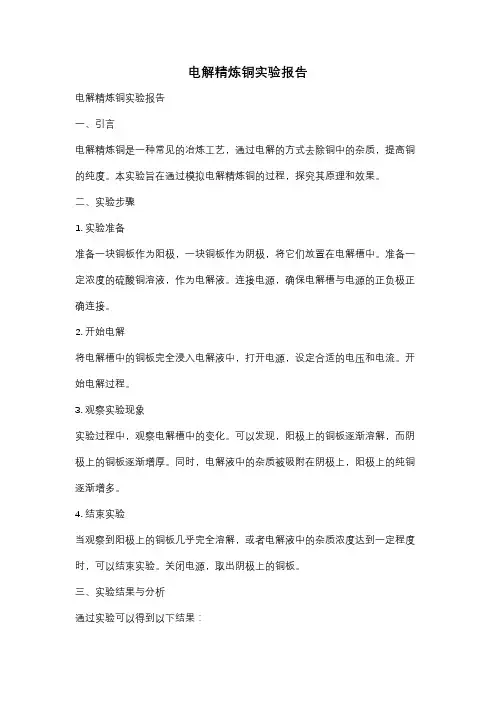 电解精炼铜实验报告

电解精炼铜实验报告

一、引言

电解精炼铜是一种常见的冶炼工艺，通过电解的方式去除铜中的杂质，提高铜的纯度。本实验旨在通过模拟电解精炼铜的过程，探究其原理和效果。

二、实验步骤

1. 实验准备

准备一块铜板作为阳极，一块铜板作为阴极，将它们放置在电解槽中。准备一定浓度的硫酸铜溶液，作为电解液。连接电源，确保电解槽与电源的正负极正确连接。

2. 开始电解

将电解槽中的铜板完全浸入电解液中，打开电源，设定合适的电压和电流。开始电解过程。

3. 观察实验现象

实验过程中，观察电解槽中的变化。可以发现，阳极上的铜板逐渐溶解，而阴极上的铜板逐渐增厚。同时，电解液中的杂质被吸附在阴极上，阳极上的纯铜逐渐增多。

4. 结束实验

当观察到阳极上的铜板几乎完全溶解，或者电解液中的杂质浓度达到一定程度时，可以结束实验。关闭电源，取出阴极上的铜板。

三、实验结果与分析

通过实验可以得到以下结果：